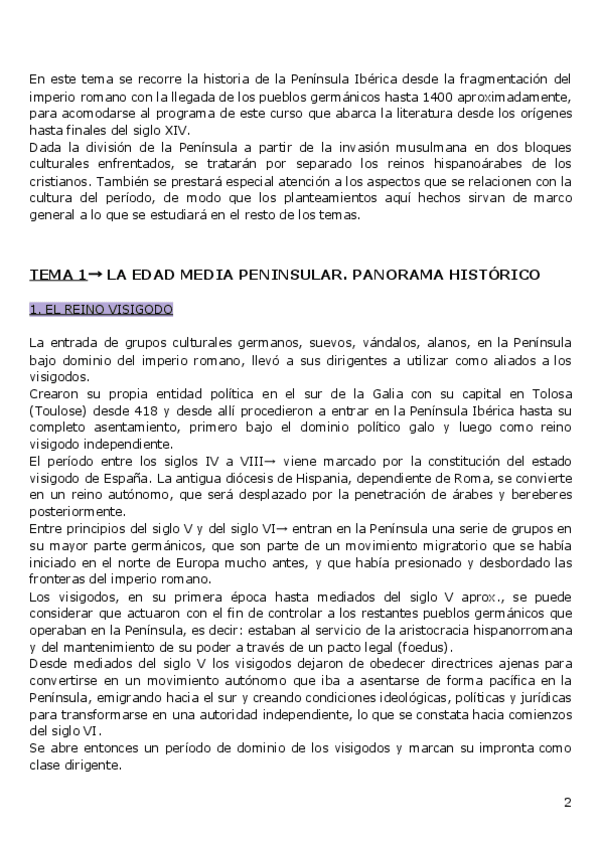 En este tema se recorre la historia de la Península Ibérica desde la fragmentación del imperio romano con la llegada de los pueblos germánicos hasta 1400 aproximadamente, para acomodarse al programa de este curso que abarca la literatura desde los orígenes hasta finales del siglo XIV.
Dada la división de la Península a partir de la invasión musulmana en dos bloques culturales enfrentados, se tratarán por separado los reinos hispanoárabes de los cristianos. También se prestará especial atención a los aspectos que se relacionen con la cultura del período, de modo que los planteamientos aquí hechos sirvan de marco general a lo que se estudiará en el resto de los temas.

TEMA 1→ LA EDAD MEDIA PENINSULAR. PANORAMA HISTÓRICO

1. EL REINO VISIGODO

La entrada de grupos culturales germanos, suevos, vándalos, alanos, en la Península bajo dominio del imperio romano, llevó a sus dirigentes a utilizar como aliados a los visigodos.
Crearon su propia entidad política en el sur de la Galia con su capital en Tolosa (Toulose) desde 418 y desde allí procedieron a entrar en la Península Ibérica hasta su completo asentamiento, primero bajo el dominio político galo y luego como reino visigodo independiente.
El período entre los siglos IV a VIII→ viene marcado por la constitución del estado visigodo de España. La antigua diócesis de Hispania, dependiente de Roma, se convierte en un reino autónomo, que será desplazado por la penetración de árabes y bereberes posteriormente.
Entre principios del siglo V y del siglo VI→ entran en la Península una serie de grupos en su mayor parte germánicos, que son parte de un movimiento migratorio que se había iniciado en el norte de Europa mucho antes, y que había presionado y desbordado las fronteras del imperio romano.
Los visigodos, en su primera época hasta mediados del siglo V aprox., se puede considerar que actuaron con el fin de controlar a los restantes pueblos germánicos que operaban en la Península, es decir: estaban al servicio de la aristocracia hispanorromana y del mantenimiento de su poder a través de un pacto legal (foedus).
Desde mediados del siglo V los visigodos dejaron de obedecer directrices ajenas para convertirse en un movimiento autónomo que iba a asentarse de forma pacífica en la Península, emigrando hacia el sur y creando condiciones ideológicas, políticas y jurídicas para transformarse en una autoridad independiente, lo que se constata hacia comienzos del siglo VI.
Se abre entonces un período de dominio de los visigodos y marcan su impronta como clase dirigente.

2